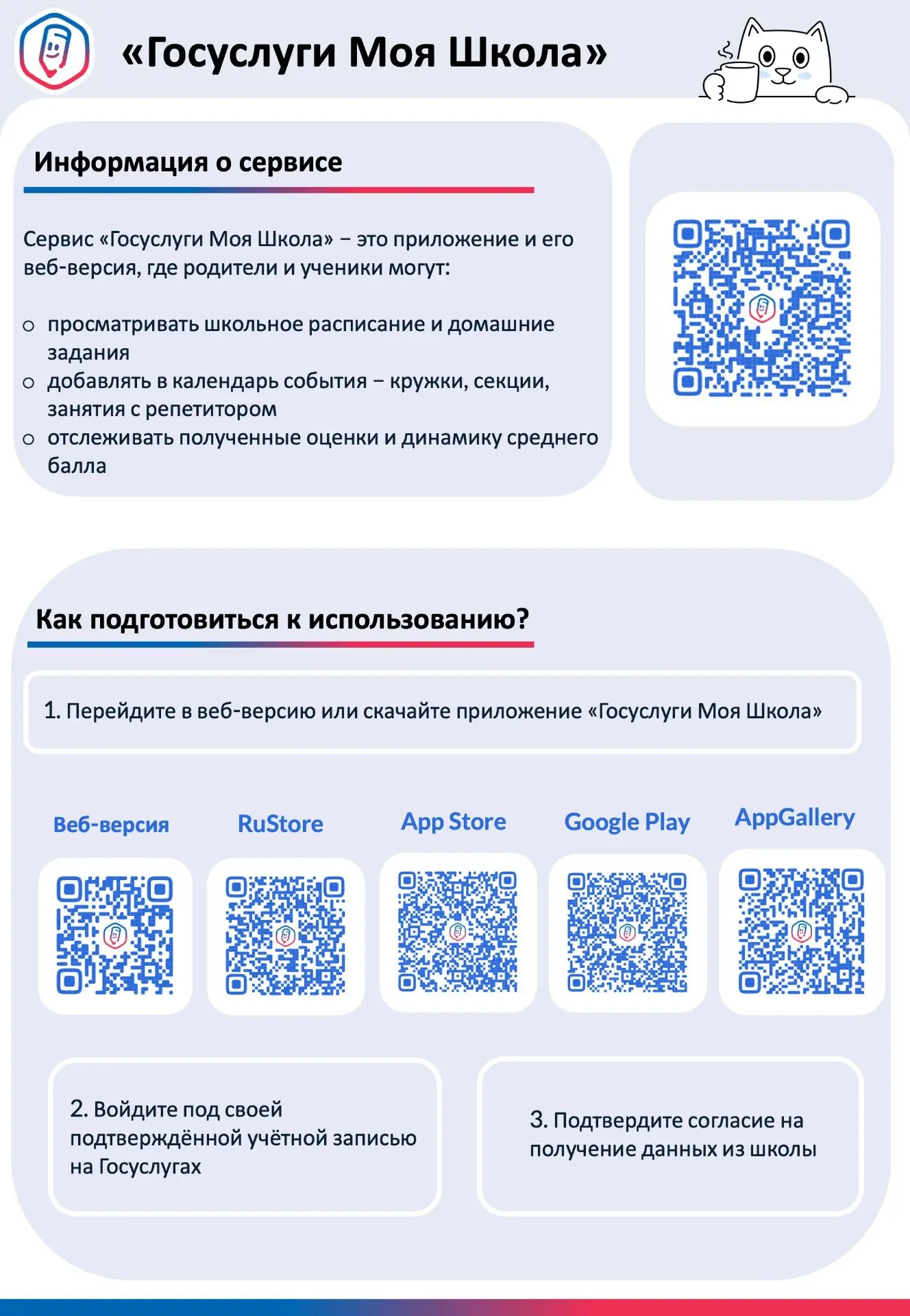 «Госуслуги Моя Школа»

Информация о сервисе

Сервис «Госуслуги Моя Школа» – это приложение и его веб-версия, где родители и ученики могут:

o просматривать школьное расписание и домашние задания
o добавлять в календарь события – кружки, секции, занятия с репетитором
o отслеживать полученные оценки и динамику среднего балла

Как подготовиться к использованию?

1. Перейдите в веб-версию или скачайте приложение «Госуслуги Моя Школа»

Веб-версия

RuStore

App Store

Google Play

AppGallery

2. Войдите под своей подтверждённой учётной записью на Госуслугах

3. Подтвердите согласие на получение данных из школы